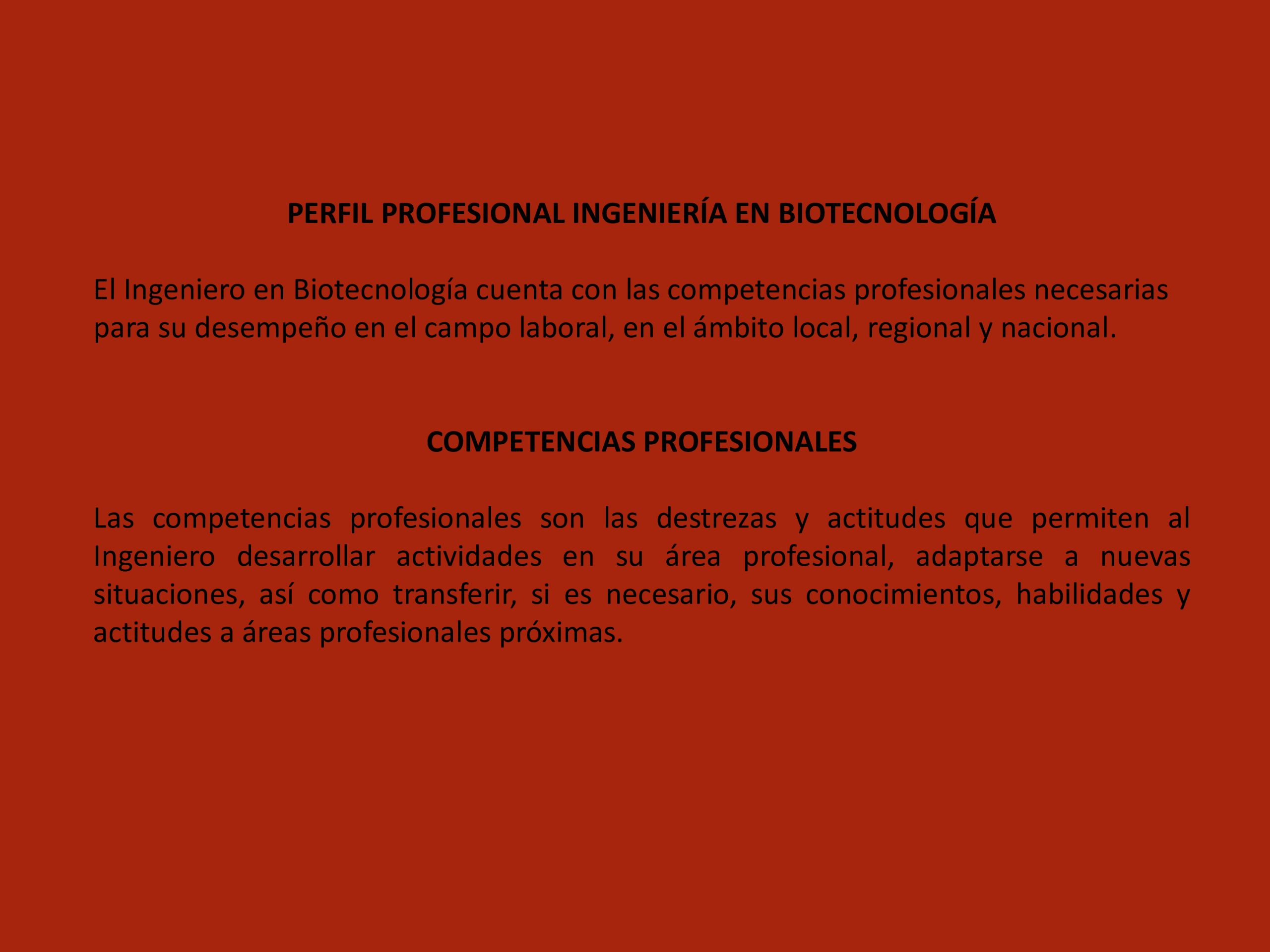 PERFIL PROFESIONAL INGENIERÍA EN BIOTECNOLOGÍA

El Ingeniero en Biotecnología cuenta con las competencias profesionales necesarias para su desempeño en el campo laboral, en el ámbito local, regional y nacional.

COMPETENCIAS PROFESIONALES

Las competencias profesionales son las destrezas y actitudes que permiten al Ingeniero desarrollar actividades en su área profesional, adaptarse a nuevas situaciones, así como transferir, si es necesario, sus conocimientos, habilidades y actitudes a áreas profesionales próximas.